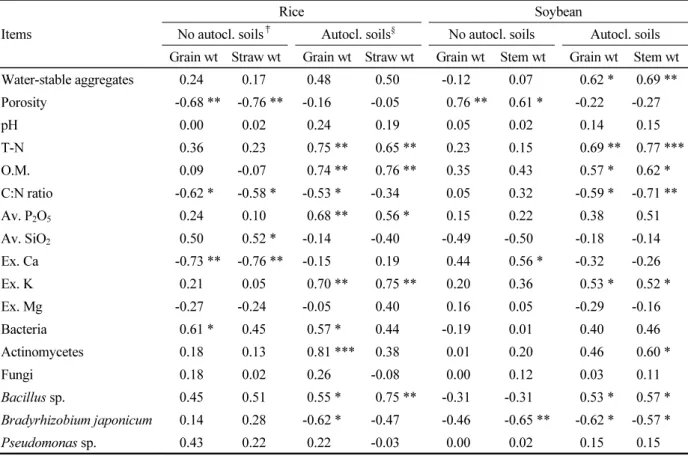 | Items | Rice |  |  |  | Soybean |  |  |  |
|---|---|---|---|---|---|---|---|---|
|  | No autocl. soils$^{†}$ |  | Autocl. soils$^{§}$ |  | No autocl. soils |  | Autocl. soils |  |
|  | Grain wt | Straw wt | Grain wt | Straw wt | Grain wt | Stem wt | Grain wt | Stem wt |
| Water-stable aggregates | 0.24 | 0.17 | 0.48 | 0.50 | -0.12 | 0.07 | 0.62 * | 0.69 ** |
| Porosity | -0.68 ** | -0.76 ** | -0.16 | -0.05 | 0.76 ** | 0.61 * | -0.22 | -0.27 |
| pH | 0.00 | 0.02 | 0.24 | 0.19 | 0.05 | 0.02 | 0.14 | 0.15 |
| T-N | 0.36 | 0.23 | 0.75 ** | 0.65 ** | 0.23 | 0.15 | 0.69 ** | 0.77 *** |
| O.M. | 0.09 | -0.07 | 0.74 ** | 0.76 ** | 0.35 | 0.43 | 0.57 * | 0.62 * |
| C:N ratio | -0.62 * | -0.58 * | -0.53 * | -0.34 | 0.05 | 0.32 | -0.59 * | -0.71 ** |
| Av. $P_2O_5$ | 0.24 | 0.10 | 0.68 ** | 0.56 * | 0.15 | 0.22 | 0.38 | 0.51 |
| Av. $SiO_2$ | 0.50 | 0.52 * | -0.14 | -0.40 | -0.49 | -0.50 | -0.18 | -0.14 |
| Ex. Ca | -0.73 ** | -0.76 ** | -0.15 | 0.19 | 0.44 | 0.56 * | -0.32 | -0.26 |
| Ex. K | 0.21 | 0.05 | 0.70 ** | 0.75 ** | 0.20 | 0.36 | 0.53 * | 0.52 * |
| Ex. Mg | -0.27 | -0.24 | -0.05 | 0.40 | 0.16 | 0.05 | -0.29 | -0.16 |
| Bacteria | 0.61 * | 0.45 | 0.57 * | 0.44 | -0.19 | 0.01 | 0.40 | 0.46 |
| Actinomycetes | 0.18 | 0.13 | 0.81 *** | 0.38 | 0.01 | 0.20 | 0.46 | 0.60 * |
| Fungi | 0.18 | 0.02 | 0.26 | -0.08 | 0.00 | 0.12 | 0.03 | 0.11 |
| Bacillus sp. | 0.45 | 0.51 | 0.55 * | 0.75 ** | -0.31 | -0.31 | 0.53 * | 0.57 * |
| Bradyrhizobium japonicum | 0.14 | 0.28 | -0.62 * | -0.47 | -0.46 | -0.65 ** | -0.62 * | -0.57 * |
| Pseudomonas sp. | 0.43 | 0.22 | 0.22 | -0.03 | 0.00 | 0.02 | 0.15 | 0.15 |